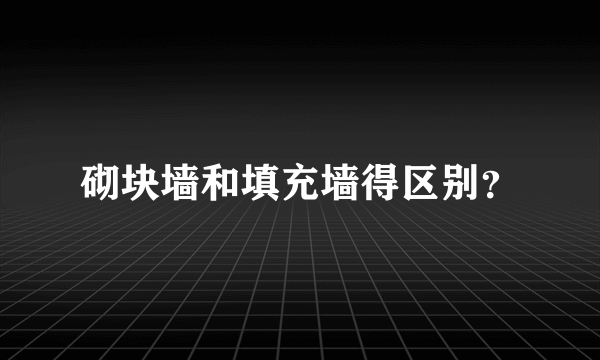 砌块墙和填充墙得区别?